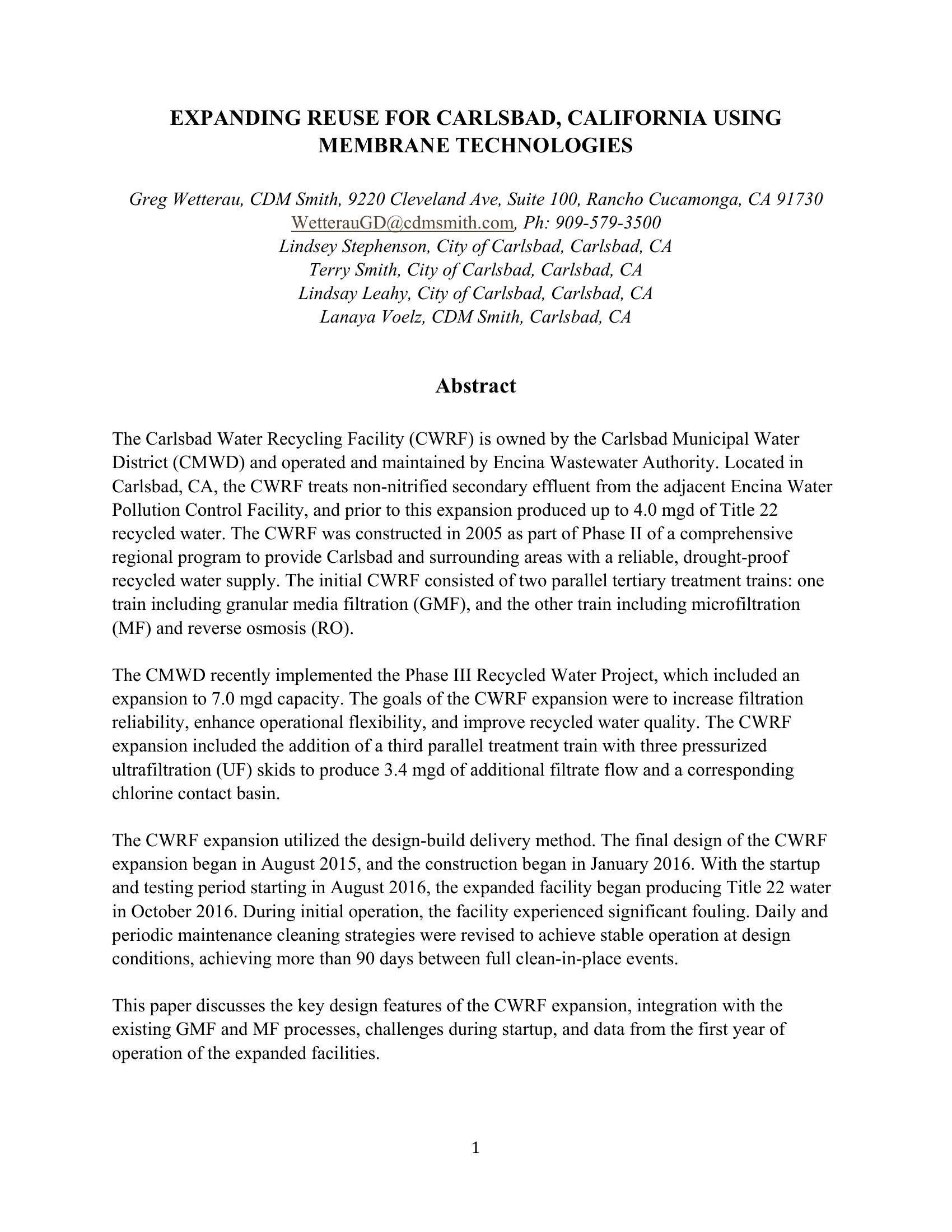 EXPANDING REUSE FOR CARLSBAD, CALIFORNIA USING MEMBRANE TECHNOLOGIES

Greg Wetterau, CDM Smith, 9220 Cleveland Ave, Suite 100, Rancho Cucamonga, CA 91730
WetterauGD@cdmsmith.com, Ph: 909-579-3500
Lindsey Stephenson, City of Carlsbad, Carlsbad, CA
Terry Smith, City of Carlsbad, Carlsbad, CA
Lindsay Leahy, City of Carlsbad, Carlsbad, CA
Lanaya Voelz, CDM Smith, Carlsbad, CA

Abstract

The Carlsbad Water Recycling Facility (CWRF) is owned by the Carlsbad Municipal Water District (CMWD) and operated and maintained by Encina Wastewater Authority. Located in Carlsbad, CA, the CWRF treats non-nitrified secondary effluent from the adjacent Encina Water Pollution Control Facility, and prior to this expansion produced up to 4.0 mgd of Title 22 recycled water. The CWRF was constructed in 2005 as part of Phase II of a comprehensive regional program to provide Carlsbad and surrounding areas with a reliable, drought-proof recycled water supply. The initial CWRF consisted of two parallel tertiary treatment trains: one train including granular media filtration (GMF), and the other train including microfiltration (MF) and reverse osmosis (RO).

The CMWD recently implemented the Phase III Recycled Water Project, which included an expansion to 7.0 mgd capacity. The goals of the CWRF expansion were to increase filtration reliability, enhance operational flexibility, and improve recycled water quality. The CWRF expansion included the addition of a third parallel treatment train with three pressurized ultrafiltration (UF) skids to produce 3.4 mgd of additional filtrate flow and a corresponding chlorine contact basin.

The CWRF expansion utilized the design-build delivery method. The final design of the CWRF expansion began in August 2015, and the construction began in January 2016. With the startup and testing period starting in August 2016, the expanded facility began producing Title 22 water in October 2016. During initial operation, the facility experienced significant fouling. Daily and periodic maintenance cleaning strategies were revised to achieve stable operation at design conditions, achieving more than 90 days between full clean-in-place events.

This paper discusses the key design features of the CWRF expansion, integration with the existing GMF and MF processes, challenges during startup, and data from the first year of operation of the expanded facilities.

1